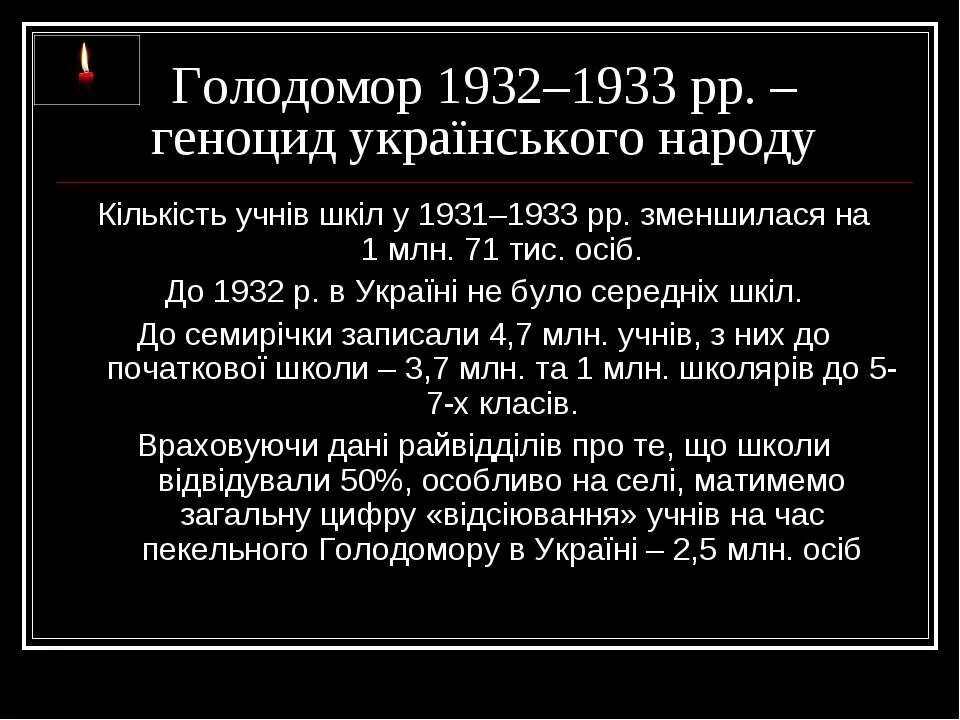 Голодомор 1932–1933 рр. – геноцид українського народу

Кількість учнів шкіл у 1931–1933 рр. зменшилася на 1 млн. 71 тис. осіб.

До 1932 р. в Україні не було середніх шкіл.

До семирічки записали 4,7 млн. учнів, з них до початкової школи – 3,7 млн. та 1 млн. школярів до 5-7-х класів.

Враховуючи дані райвідділів про те, що школи відвідували 50%, особливо на селі, матимемо загальну цифру «відсіювання» учнів на час пекельного Голодомору в Україні – 2,5 млн. осіб